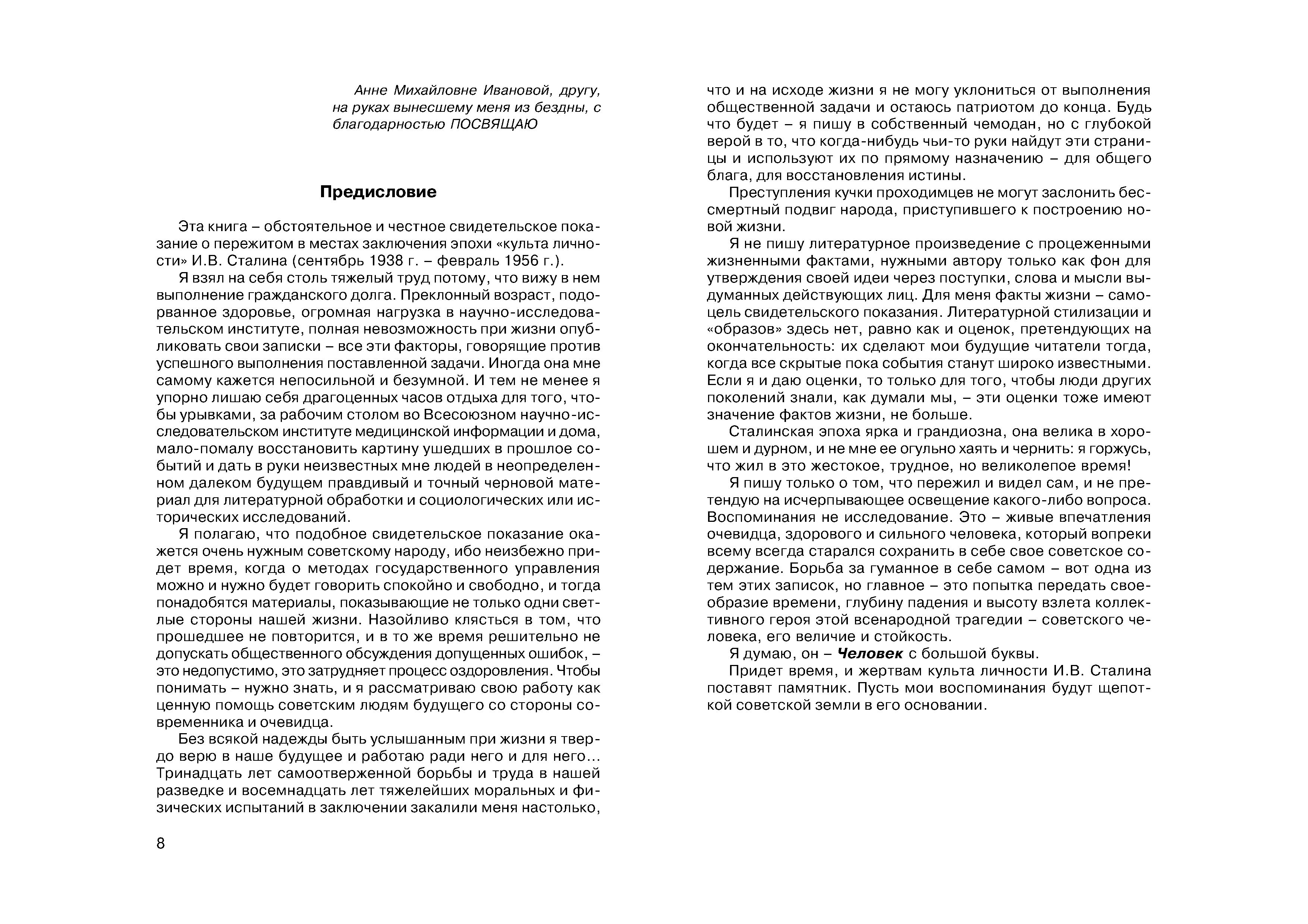 Анне Михайловне Ивановой, другу, на руках вынесшему меня из бездны, с благодарностью ПОСВЯЩАЮ

Предисловие

Эта книга – обстоятельное и честное свидетельское показание о пережитом в местах заключения эпохи «культа личности» И.В. Сталина (сентябрь 1938 г. – февраль 1956 г.).

Я взял на себя столь тяжелый труд потому, что вижу в нем выполнение гражданского долга. Преклонный возраст, подорванное здоровье, огромная нагрузка в научно-исследовательском институте, полная невозможность при жизни опубликовать свои записки – все эти факторы, говорящие против успешного выполнения поставленной задачи. Иногда она мне самому кажется непосильной и безумной. И тем не менее я упорно лишаю себя драгоценных часов отдыха для того, чтобы урывками, за рабочим столом во Всесоюзном научно-исследовательском институте медицинской информации и дома, мало-помалу восстановить картину ушедших в прошлое событий и дать в руки неизвестных мне людей в неопределенном далеком будущем правдивый и точный черновой материал для литературной обработки и социологических или исторических исследований.

Я полагаю, что подобное свидетельское показание окажется очень нужным советскому народу, ибо неизбежно придет время, когда о методах государственного управления можно и нужно будет говорить спокойно и свободно, и тогда понадобятся материалы, показывающие не только одни светлые стороны нашей жизни. Назойливо клясться в том, что прошедшее не повторится, и в то же время решительно не допускать общественного обсуждения допущенных ошибок, – это недопустимо, это затрудняет процесс оздоровления. Чтобы понимать – нужно знать, и я рассматриваю свою работу как ценную помощь советским людям будущего со стороны современника и очевидца.

Без всякой надежды быть услышанным при жизни я твердо верю в наше будущее и работаю ради него и для него… Тринадцать лет самоотверженной борьбы и труда в нашей разведке и восемнадцать лет тяжелейших моральных и физических испытаний в заключении закалили меня настолько,

8

что и на исходе жизни я не могу уклониться от выполнения общественной задачи и остаюсь патриотом до конца. Будь что будет – я пишу в собственный чемодан, но с глубокой верой в то, что когда-нибудь чьи-то руки найдут эти страницы и используют их по прямому назначению – для общего блага, для восстановления истины.

Преступления кучки проходимцев не могут заслонить бессмертный подвиг народа, приступившего к построению новой жизни.

Я не пишу литературное произведение с процеженными жизненными фактами, нужными автору только как фон для утверждения своей идеи через поступки, слова и мысли выдуманных действующих лиц. Для меня факты жизни – самоцель свидетельского показания. Литературной стилизации и «образов» здесь нет, равно как и оценок, претендующих на окончательность: их сделают мои будущие читатели тогда, когда все скрытые пока события станут широко известными. Если я и даю оценки, то только для того, чтобы люди других поколений знали, как думали мы, – эти оценки тоже имеют значение фактов жизни, не больше.

Сталинская эпоха ярка и грандиозна, она велика в хорошем и дурном, и не мне ее огульно хаять и чернить: я горжусь, что жил в это жестокое, трудное, но великолепое время!

Я пишу только о том, что пережил и видел сам, и не претендую на исчерпывающее освещение какого-либо вопроса. Воспоминания не исследование. Это – живые впечатления очевидца, здорового и сильного человека, который вопреки всему всегда старался сохранить в себе свое советское содержание. Борьба за гуманное в себе самом – вот одна из тем этих записок, но главное – это попытка передать своеобразие времени, глубину падения и высоту взлета коллективного героя этой всенародной трагедии – советского человека, его величие и стойкость.

Я думаю, он – Человек с большой буквы.

Придет время, и жертвам культа личности И.В. Сталина поставят памятник. Пусть мои воспоминания будут щепоткой советской земли в его основании.